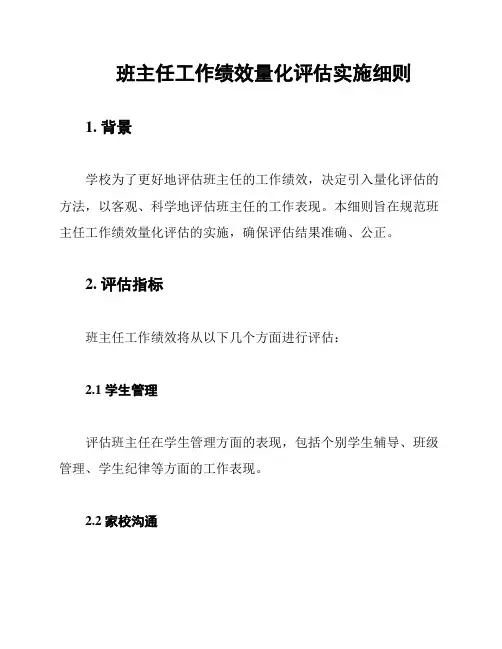 班主任工作绩效量化评估实施细则

1. 背景

学校为了更好地评估班主任的工作绩效，决定引入量化评估的方法，以客观、科学地评估班主任的工作表现。本细则旨在规范班主任工作绩效量化评估的实施，确保评估结果准确、公正。

2. 评估指标

班主任工作绩效将从以下几个方面进行评估：

2.1 学生管理

评估班主任在学生管理方面的表现，包括个别学生辅导、班级管理、学生纪律等方面的工作表现。

2.2 家校沟通